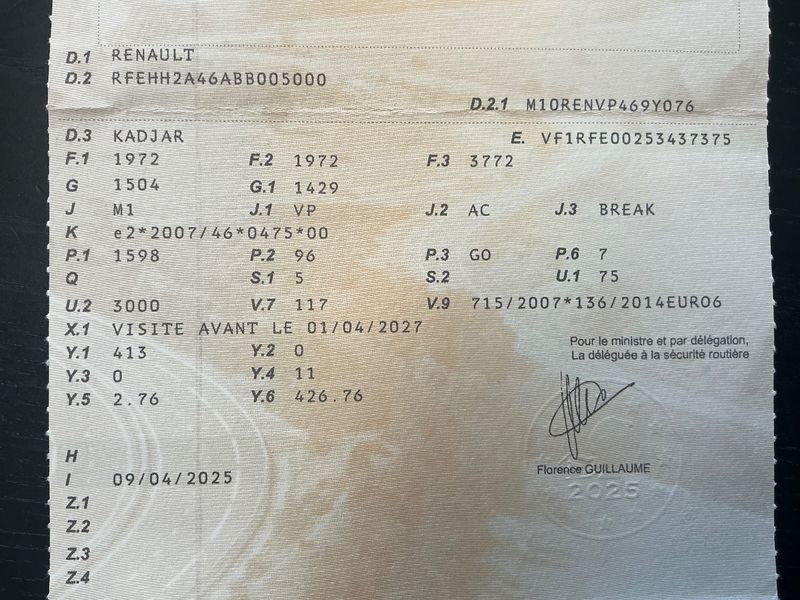 D.1 RENAULT
D.2 RFEHH2A46ABB005000
D.2.1 M10RENVP469Y076

D.3 KADJAR
E. VF1RFE00253437375
F.1 1972
F.2 1972
F.3 3772
G 1504
G.1 1429
J M1
J.1 VP
J.2 AC
J.3 BREAK
K e2*2007/46*0475*00
P.1 1598
P.2 96
P.3 GO
P.6 7
Q
S.1 5
S.2
U.1 75
U.2 3000
V.7 117
V.9 715/2007*136/2014EURO6
X.1 VISITE AVANT LE 01/04/2027
Y.1 413
Y.2 0
Y.3 0
Y.4 11
Y.5 2.76
Y.6 426.76

Pour le ministre et par délégation,
La déléguée à la sécurité routière

Florence GUILLAUME

2025

H
I 09/04/2025
Z.1
Z.2
Z.3
Z.4